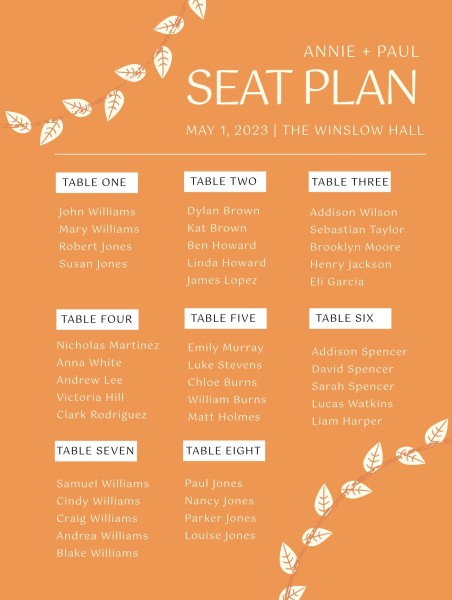 ANNIE + PAUL
SEAT PLAN
MAY 1, 2023 | THE WINSLOW HALL

TABLE ONE
John Williams
Mary Williams
Robert Jones
Susan Jones

TABLE TWO
Dylan Brown
Kat Brown
Ben Howard
Linda Howard
James Lopez

TABLE THREE
Addison Wilson
Sebastian Taylor
Brooklyn Moore
Henry Jackson
Eli Garcia

TABLE FOUR
Nicholas Martinez
Anna White
Andrew Lee
Victoria Hill
Clark Rodriguez

TABLE FIVE
Emily Murray
Luke Stevens
Chloe Burns
William Burns
Matt Holmes

TABLE SIX
Addison Spencer
David Spencer
Sarah Spencer
Lucas Watkins
Liam Harper

TABLE SEVEN
Samuel Williams
Cindy Williams
Craig Williams
Andrea Williams
Blake Williams

TABLE EIGHT
Paul Jones
Nancy Jones
Parker Jones
Louise Jones